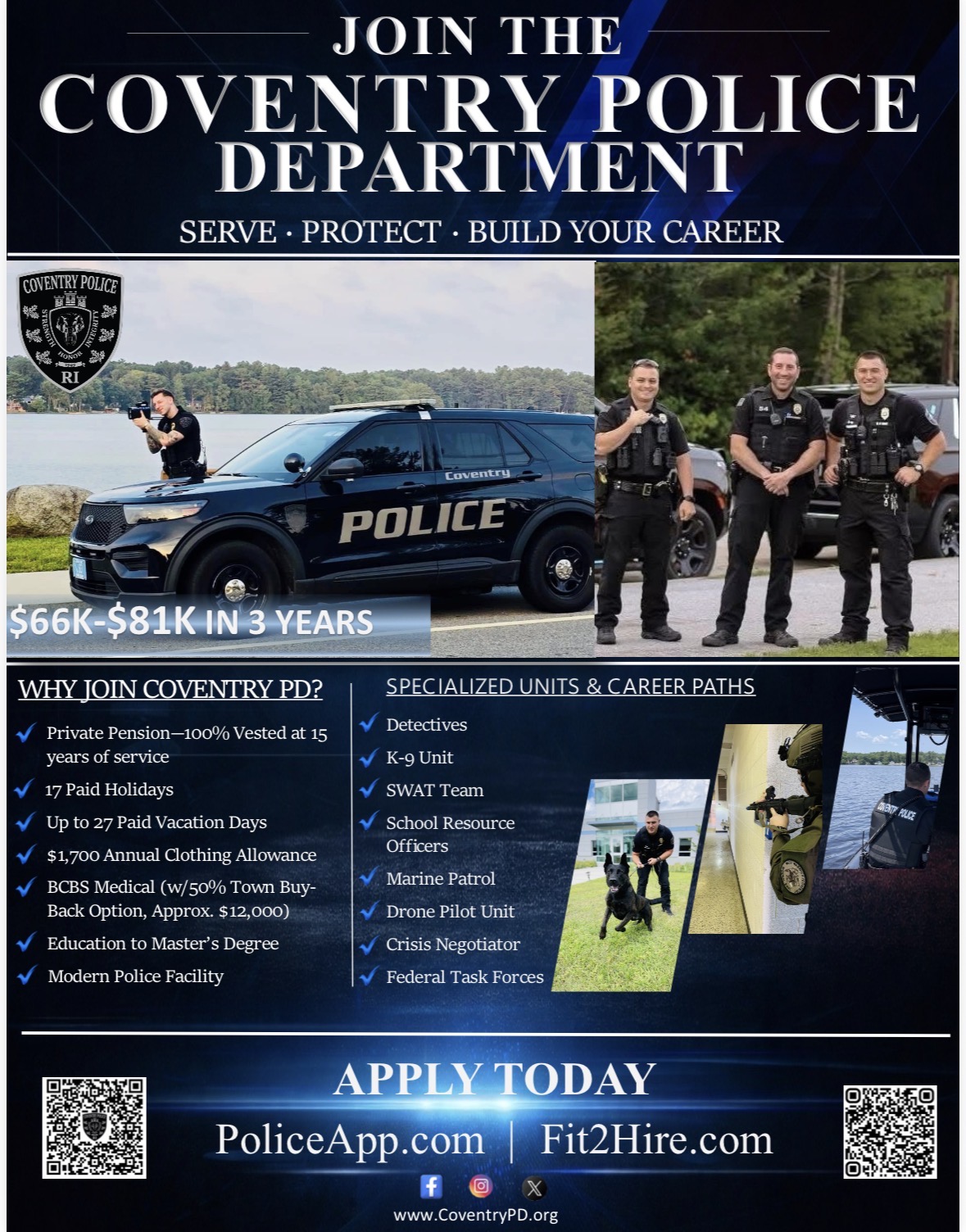 JOIN THE
COVENTRY POLICE
DEPARTMENT

SERVE · PROTECT · BUILD YOUR CAREER

COVENTRY POLICE
STRENGTH HONOR INTEGRITY
RI

Coventry
POLICE

$66K-$81K IN 3 YEARS

WHY JOIN COVENTRY PD?

Private Pension—100% Vested at 15 years of service
17 Paid Holidays
Up to 27 Paid Vacation Days
$1,700 Annual Clothing Allowance
BCBS Medical (w/50% Town Buy-Back Option, Approx. $12,000)
Education to Master's Degree
Modern Police Facility

SPECIALIZED UNITS & CAREER PATHS

Detectives
K-9 Unit
SWAT Team
School Resource Officers
Marine Patrol
Drone Pilot Unit
Crisis Negotiator
Federal Task Forces

COVENTRY POLICE

APPLY TODAY
PoliceApp.com | Fit2Hire.com

www.CoventryPD.org